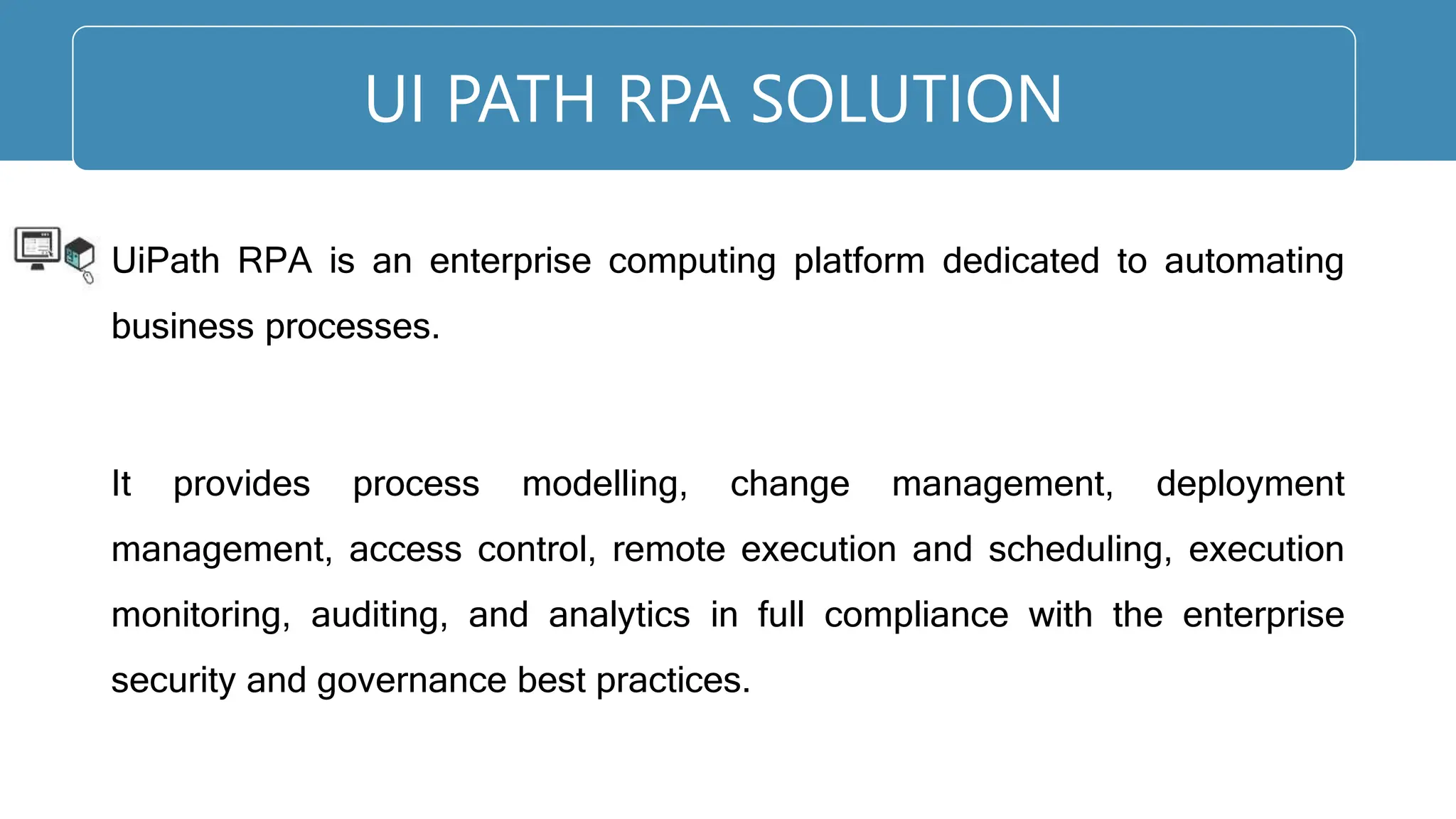 UI PATH RPA SOLUTION

UiPath RPA is an enterprise computing platform dedicated to automating business processes.

It provides process modelling, change management, deployment management, access control, remote execution and scheduling, execution monitoring, auditing, and analytics in full compliance with the enterprise security and governance best practices.